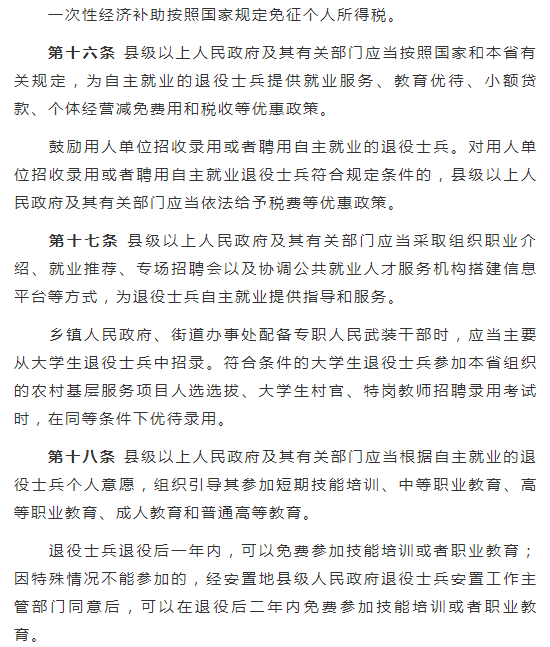 一次性经济补助按照国家规定免征个人所得税。

第十六条 县级以上人民政府及其有关部门应当按照国家和本省有关规定，为自主就业的退役士兵提供就业服务、教育优待、小额贷款、个体经营减免费用和税收等优惠政策。

鼓励用人单位招收录用或者聘用自主就业的退役士兵。对用人单位招收录用或者聘用自主就业退役士兵符合规定条件的，县级以上人民政府及其有关部门应当依法给予税费等优惠政策。

第十七条 县级以上人民政府及其有关部门应当采取组织职业介绍、就业推荐、专场招聘会以及协调公共就业人才服务机构搭建信息平台等方式，为退役士兵自主就业提供指导和服务。

乡镇人民政府、街道办事处配备专职人民武装干部时，应当主要从大学生退役士兵中招录。符合条件的大学生退役士兵参加本省组织的农村基层服务项目人选选拔、大学生村官、特岗教师招聘录用考试时，在同等条件下优待录用。

第十八条 县级以上人民政府及其有关部门应当根据自主就业的退役士兵个人意愿，组织引导其参加短期技能培训、中等职业教育、高等职业教育、成人教育和普通高等教育。

退役士兵退役后一年内，可以免费参加技能培训或者职业教育；因特殊情况不能参加的，经安置地县级人民政府退役士兵安置工作主管部门同意后，可以在退役后二年内免费参加技能培训或者职业教育。